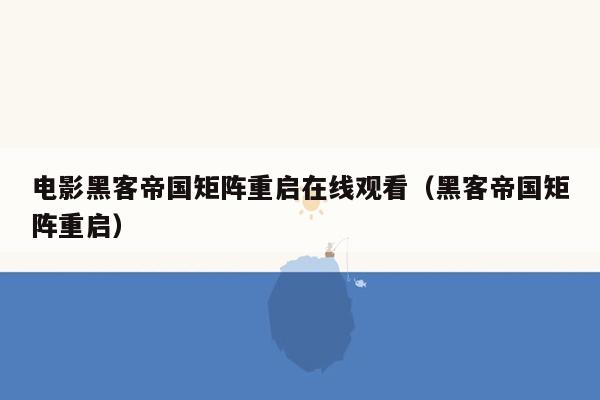 电影黑客帝国矩阵重启在线观看（黑客帝国矩阵重启）